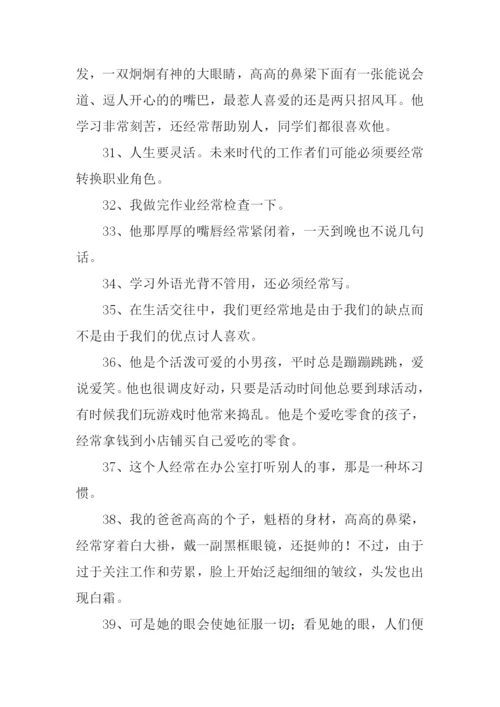 发，一双炯炯有神的大眼睛，高高的鼻梁下面有一张能说会道、逗人开心的的嘴巴，最惹人喜爱的还是两只招风耳。他学习非常刻苦，还经常帮助别人，同学们都很喜欢他。

31、人生要灵活。未来时代的工作者们可能必须要经常转换职业角色。

32、我做完作业经常检查一下。

33、他那厚厚的嘴唇经常紧闭着，一天到晚也不说几句话。

34、学习外语光背不管用，还必须经常写。

35、在生活交往中，我们更经常地是由于我们的缺点而不是由于我们的优点讨人喜欢。

36、他是个活泼可爱的小男孩，平时总是蹦蹦跳跳，爱说爱笑。他也很调皮好动，只要是活动时间他总要到球活动，有时候我们玩游戏时他常来捣乱。他是个爱吃零食的孩子，经常拿钱到小店铺买自己爱吃的零食。

37、这个人经常在办公室打听别人的事，那是一种坏习惯。

38、我的爸爸高高的个子，魁梧的身材，高高的鼻梁，经常穿着白大褂，戴一副黑框眼镜，还挺帅的！不过，由于过于关注工作和劳累，脸上开始泛起细细的皱纹，头发也出现白霜。

39、可是她的眼会使她征服一切；看见她的眼，人们便